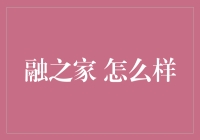 融之家 怎么样